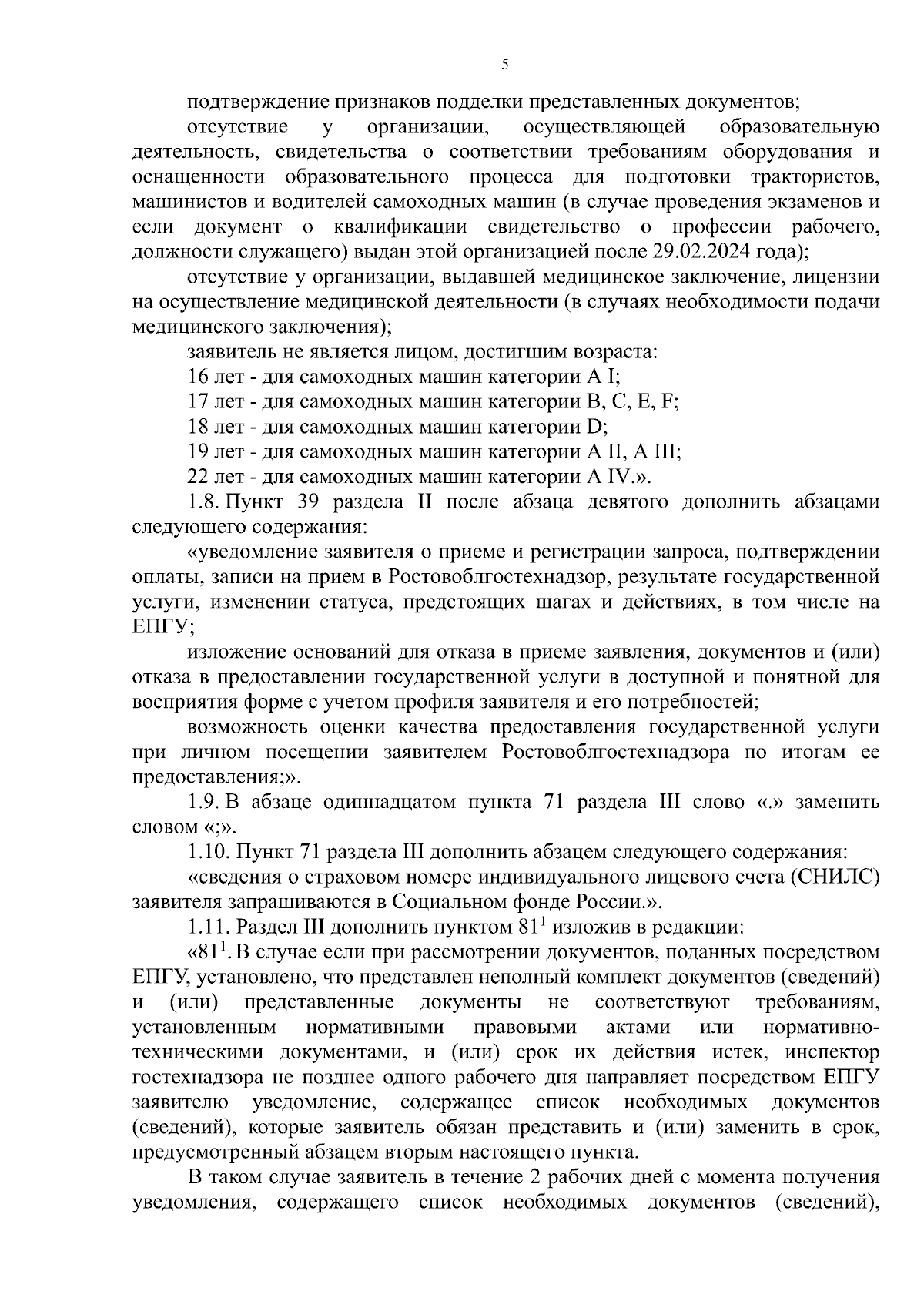 5

подтверждение признаков подделки представленных документов;

отсутствие у организации, осуществляющей образовательную деятельность, свидетельства о соответствии требованиям оборудования и оснащенности образовательного процесса для подготовки трактористов, машинистов и водителей самоходных машин (в случае проведения экзаменов и если документ о квалификации свидетельство о профессии рабочего, должности служащего) выдан этой организацией после 29.02.2024 года);

отсутствие у организации, выдавшей медицинское заключение, лицензии на осуществление медицинской деятельности (в случаях необходимости подачи медицинского заключения);

заявитель не является лицом, достигшим возраста:

16 лет - для самоходных машин категории A I;

17 лет - для самоходных машин категории B, C, E, F;

18 лет - для самоходных машин категории D;

19 лет - для самоходных машин категории A II, A III;

22 лет - для самоходных машин категории A IV.».

1.8. Пункт 39 раздела II после абзаца девятого дополнить абзацами следующего содержания:

«уведомление заявителя о приеме и регистрации запроса, подтверждении оплаты, записи на прием в Ростовоблгостехнадзор, результате государственной услуги, изменении статуса, предстоящих шагах и действиях, в том числе на ЕПГУ;

изложение оснований для отказа в приеме заявления, документов и (или) отказа в предоставлении государственной услуги в доступной и понятной для восприятия форме с учетом профиля заявителя и его потребностей;

возможность оценки качества предоставления государственной услуги при личном посещении заявителем Ростовоблгостехнадзора по итогам ее предоставления;».

1.9. В абзаце одиннадцатом пункта 71 раздела III слово «.» заменить словом «;».

1.10. Пункт 71 раздела III дополнить абзацем следующего содержания:

«сведения о страховом номере индивидуального лицевого счета (СНИЛС) заявителя запрашиваются в Социальном фонде России.».

1.11. Раздел III дополнить пунктом $81^1$ изложив в редакции:

«$81^1$. В случае если при рассмотрении документов, поданных посредством ЕПГУ, установлено, что представлен неполный комплект документов (сведений) и (или) представленные документы не соответствуют требованиям, установленным нормативными правовыми актами или нормативно-техническими документами, и (или) срок их действия истек, инспектор гостехнадзора не позднее одного рабочего дня направляет посредством ЕПГУ заявителю уведомление, содержащее список необходимых документов (сведений), которые заявитель обязан представить и (или) заменить в срок, предусмотренный абзацем вторым настоящего пункта.

В таком случае заявитель в течение 2 рабочих дней с момента получения уведомления, содержащего список необходимых документов (сведений),